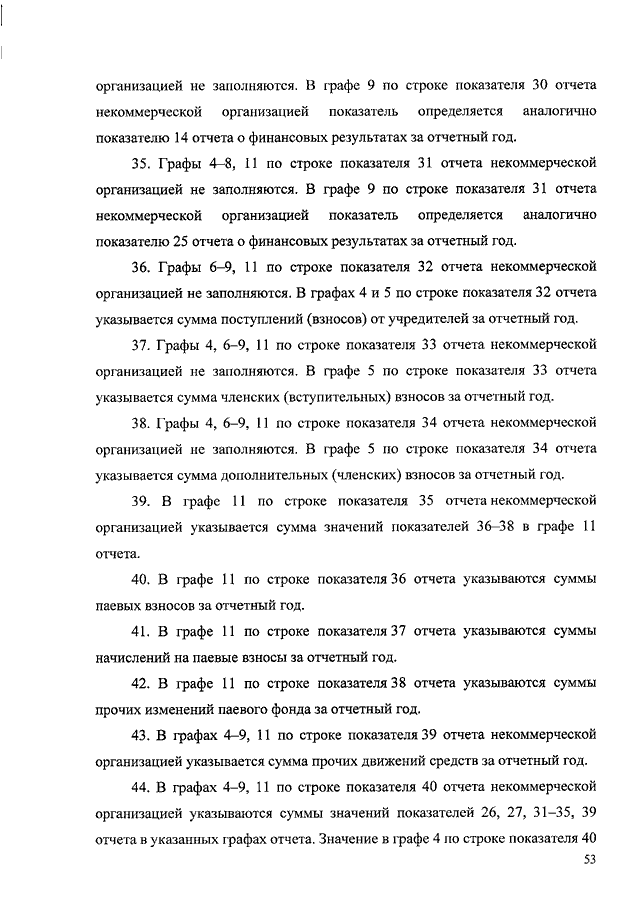 организацией не заполняются. В графе 9 по строке показателя 30 отчета некоммерческой организацией показатель определяется аналогично показателю 14 отчета о финансовых результатах за отчетный год.

35. Графы 4–8, 11 по строке показателя 31 отчета некоммерческой организацией не заполняются. В графе 9 по строке показателя 31 отчета некоммерческой организацией показатель определяется аналогично показателю 25 отчета о финансовых результатах за отчетный год.

36. Графы 6–9, 11 по строке показателя 32 отчета некоммерческой организацией не заполняются. В графах 4 и 5 по строке показателя 32 отчета указывается сумма поступлений (взносов) от учредителей за отчетный год.

37. Графы 4, 6–9, 11 по строке показателя 33 отчета некоммерческой организацией не заполняются. В графе 5 по строке показателя 33 отчета указывается сумма членских (вступительных) взносов за отчетный год.

38. Графы 4, 6–9, 11 по строке показателя 34 отчета некоммерческой организацией не заполняются. В графе 5 по строке показателя 34 отчета указывается сумма дополнительных (членских) взносов за отчетный год.

39. В графе 11 по строке показателя 35 отчета некоммерческой организацией указывается сумма значений показателей 36–38 в графе 11 отчета.

40. В графе 11 по строке показателя 36 отчета указываются суммы паевых взносов за отчетный год.

41. В графе 11 по строке показателя 37 отчета указываются суммы начислений на паевые взносы за отчетный год.

42. В графе 11 по строке показателя 38 отчета указываются суммы прочих изменений паевого фонда за отчетный год.

43. В графах 4–9, 11 по строке показателя 39 отчета некоммерческой организацией указывается сумма прочих движений средств за отчетный год.

44. В графах 4–9, 11 по строке показателя 40 отчета некоммерческой организацией указываются суммы значений показателей 26, 27, 31–35, 39 отчета в указанных графах отчета. Значение в графе 4 по строке показателя 40

53